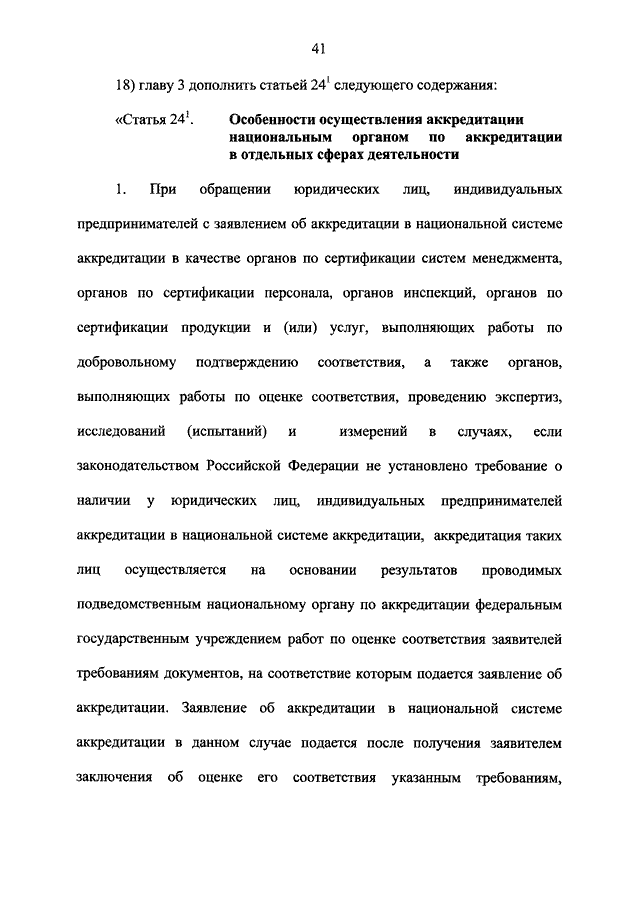 41

18) главу 3 дополнить статьей $24^1$ следующего содержания:

«Статья $24^1$. Особенности осуществления аккредитации национальным органом по аккредитации в отдельных сферах деятельности

1. При обращении юридических лиц, индивидуальных предпринимателей с заявлением об аккредитации в национальной системе аккредитации в качестве органов по сертификации систем менеджмента, органов по сертификации персонала, органов инспекций, органов по сертификации продукции и (или) услуг, выполняющих работы по добровольному подтверждению соответствия, а также органов, выполняющих работы по оценке соответствия, проведению экспертиз, исследований (испытаний) и измерений в случаях, если законодательством Российской Федерации не установлено требование о наличии у юридических лиц, индивидуальных предпринимателей аккредитации в национальной системе аккредитации, аккредитация таких лиц осуществляется на основании результатов проводимых подведомственным национальному органу по аккредитации федеральным государственным учреждением работ по оценке соответствия заявителей требованиям документов, на соответствие которым подается заявление об аккредитации. Заявление об аккредитации в национальной системе аккредитации в данном случае подается после получения заявителем заключения об оценке его соответствия указанным требованиям,